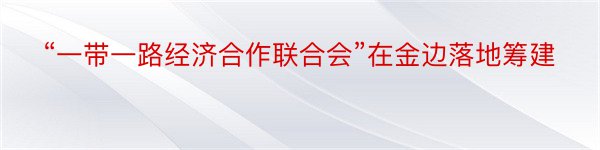 “一带一路经济合作联合会”在金边落地筹建